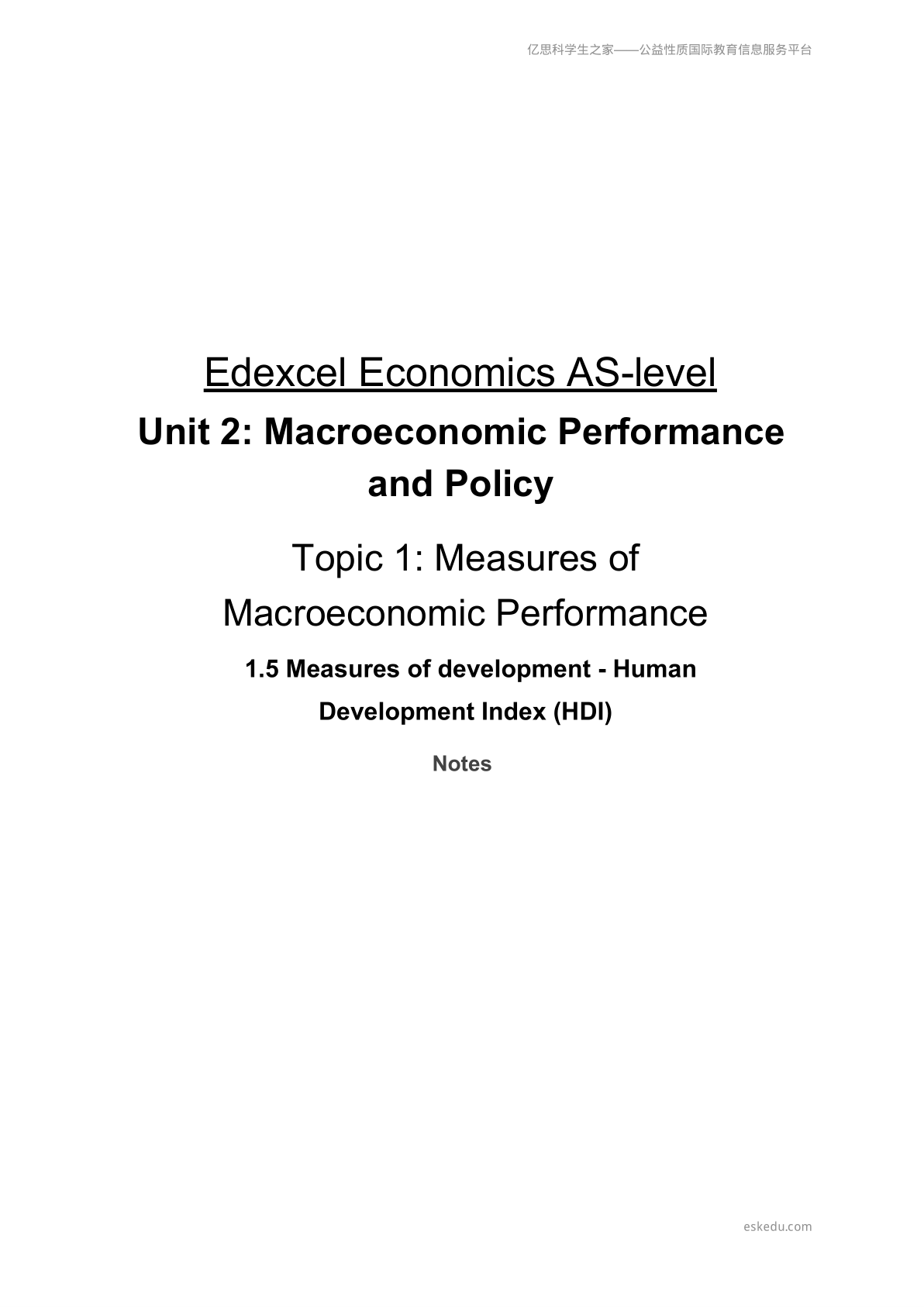 亿思科学生之家——公益性质国际教育信息服务平台

Edexcel Economics AS-level

Unit 2: Macroeconomic Performance and Policy

Topic 1: Measures of Macroeconomic Performance

1.5 Measures of development - Human Development Index (HDI)

Notes

eskedu.com